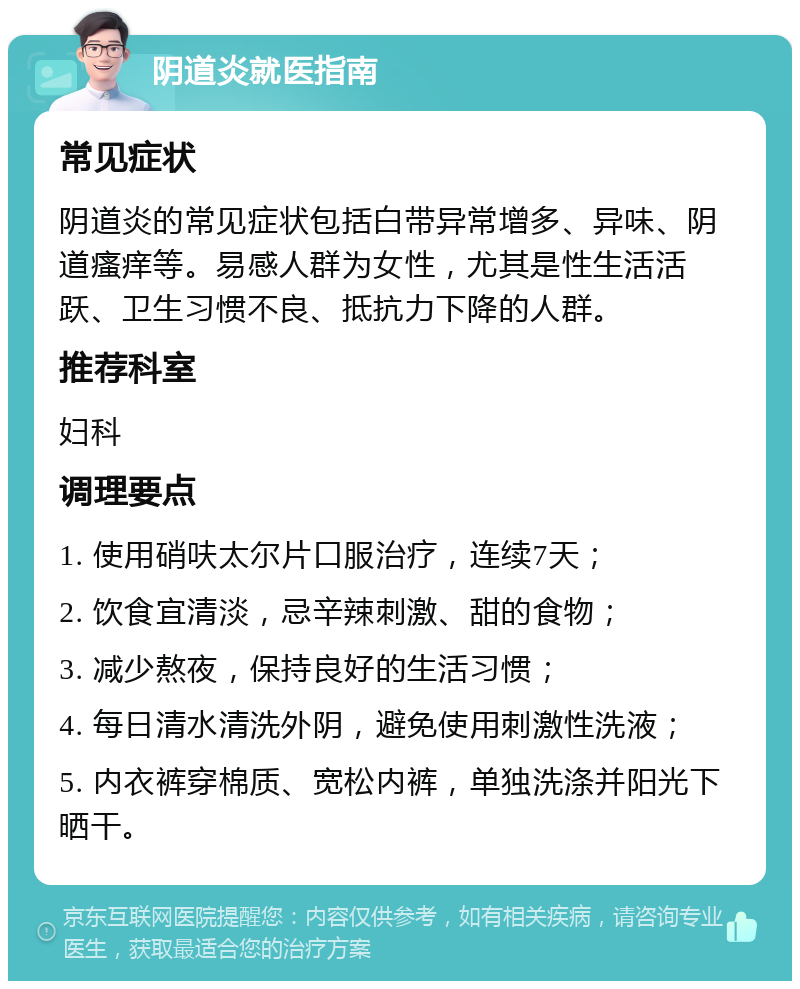 阴道炎就医指南

常见症状

阴道炎的常见症状包括白带异常增多、异味、阴道瘙痒等。易感人群为女性，尤其是性生活活跃、卫生习惯不良、抵抗力下降的人群。

推荐科室

妇科

调理要点

1. 使用硝呋太尔片口服治疗，连续7天；

2. 饮食宜清淡，忌辛辣刺激、甜的食物；

3. 减少熬夜，保持良好的生活习惯；

4. 每日清水清洗外阴，避免使用刺激性洗液；

5. 内衣裤穿棉质、宽松内裤，单独洗涤并阳光下晒干。

京东互联网医院提醒您：内容仅供参考，如有相关疾病，请咨询专业医生，获取最适合您的治疗方案